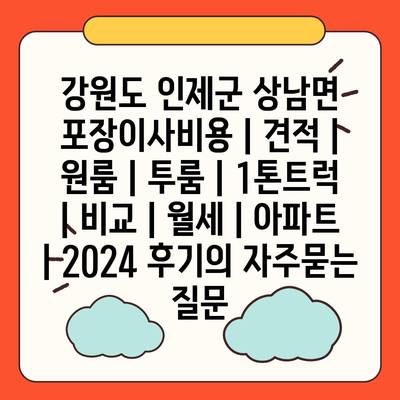 강원도 인제군 상남면 포장이사비용 | 견적 | 원룸 | 투룸 | 1톤트럭 | 비교 | 월세 | 아파트 | 2024 후기의 자주묻는 질문